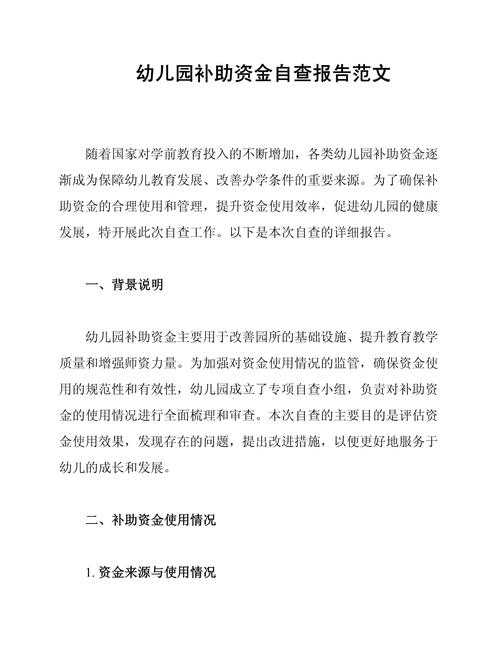 幼儿园补助资金自查报告范文

随着国家对学前教育投入的不断增加，各类幼儿园补助资金逐渐成为保障幼儿教育发展、改善办学条件的重要来源。为了确保补助资金的合理使用和管理，提升资金使用效率，促进幼儿园的健康发展，特开展此次自查工作。以下是本次自查的详细报告。

一、背景说明

幼儿园补助资金主要用于改善园所的基础设施、提升教育教学质量和增强师资力量。为加强对资金使用情况的监管，确保资金使用的规范性和有效性，幼儿园成立了专项自查小组，负责对补助资金的使用情况进行全面梳理和审查。本次自查的主要目的是评估资金使用效果，发现存在的问题，提出改进措施，以便更好地服务于幼儿的成长和发展。

二、补助资金使用情况

1. 资金来源与使用情况